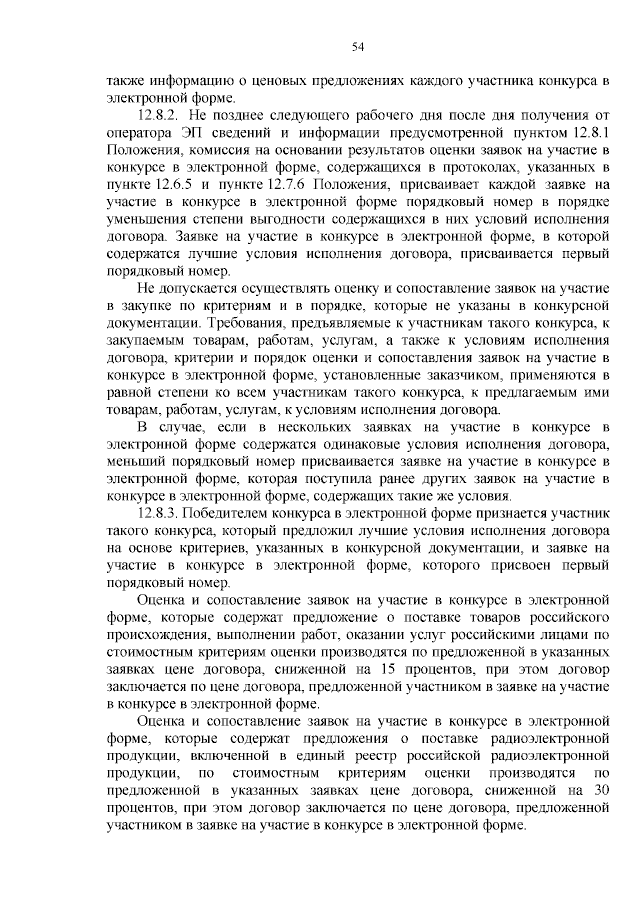 54

также информацию о ценовых предложениях каждого участника конкурса в электронной форме.

12.8.2. Не позднее следующего рабочего дня после дня получения от оператора ЭП сведений и информации предусмотренной пунктом 12.8.1 Положения, комиссия на основании результатов оценки заявок на участие в конкурсе в электронной форме, содержащихся в протоколах, указанных в пункте 12.6.5 и пункте 12.7.6 Положения, присваивает каждой заявке на участие в конкурсе в электронной форме порядковый номер в порядке уменьшения степени выгодности содержащихся в них условий исполнения договора. Заявке на участие в конкурсе в электронной форме, в которой содержатся лучшие условия исполнения договора, присваивается первый порядковый номер.

Не допускается осуществлять оценку и сопоставление заявок на участие в закупке по критериям и в порядке, которые не указаны в конкурсной документации. Требования, предъявляемые к участникам такого конкурса, к закупаемым товарам, работам, услугам, а также к условиям исполнения договора, критерии и порядок оценки и сопоставления заявок на участие в конкурсе в электронной форме, установленные заказчиком, применяются в равной степени ко всем участникам такого конкурса, к предлагаемым ими товарам, работам, услугам, к условиям исполнения договора.

В случае, если в нескольких заявках на участие в конкурсе в электронной форме содержатся одинаковые условия исполнения договора, меньший порядковый номер присваивается заявке на участие в конкурсе в электронной форме, которая поступила ранее других заявок на участие в конкурсе в электронной форме, содержащих такие же условия.

12.8.3. Победителем конкурса в электронной форме признается участник такого конкурса, который предложил лучшие условия исполнения договора на основе критериев, указанных в конкурсной документации, и заявке на участие в конкурсе в электронной форме, которого присвоен первый порядковый номер.

Оценка и сопоставление заявок на участие в конкурсе в электронной форме, которые содержат предложение о поставке товаров российского происхождения, выполнении работ, оказании услуг российскими лицами по стоимостным критериям оценки производятся по предложенной в указанных заявках цене договора, сниженной на 15 процентов, при этом договор заключается по цене договора, предложенной участником в заявке на участие в конкурсе в электронной форме.

Оценка и сопоставление заявок на участие в конкурсе в электронной форме, которые содержат предложения о поставке радиоэлектронной продукции, включенной в единый реестр российской радиоэлектронной продукции, по стоимостным критериям оценки производятся по предложенной в указанных заявках цене договора, сниженной на 30 процентов, при этом договор заключается по цене договора, предложенной участником в заявке на участие в конкурсе в электронной форме.